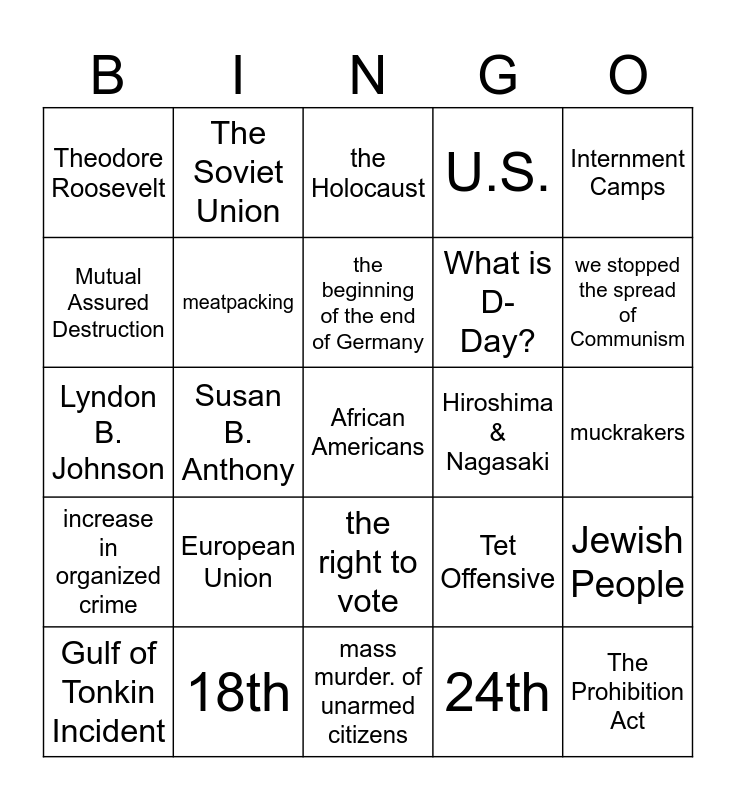 | B | I | N | G | O |
|---|---|---|---|---|
| Theodore Roosevelt | The Soviet Union | the Holocaust | U.S. | Internment Camps |
| Mutual Assured Destruction | meatpacking | the beginning of the end of Germany | What is D-Day? | we stopped the spread of Communism |
| Lyndon B. Johnson | Susan B. Anthony | African Americans | Hiroshima & Nagasaki | muckrakers |
| increase in organized crime | European Union | the right to vote | Tet Offensive | Jewish People |
| Gulf of Tonkin Incident | 18th | mass murder. of unarmed citizens | 24th | The Prohibition Act |